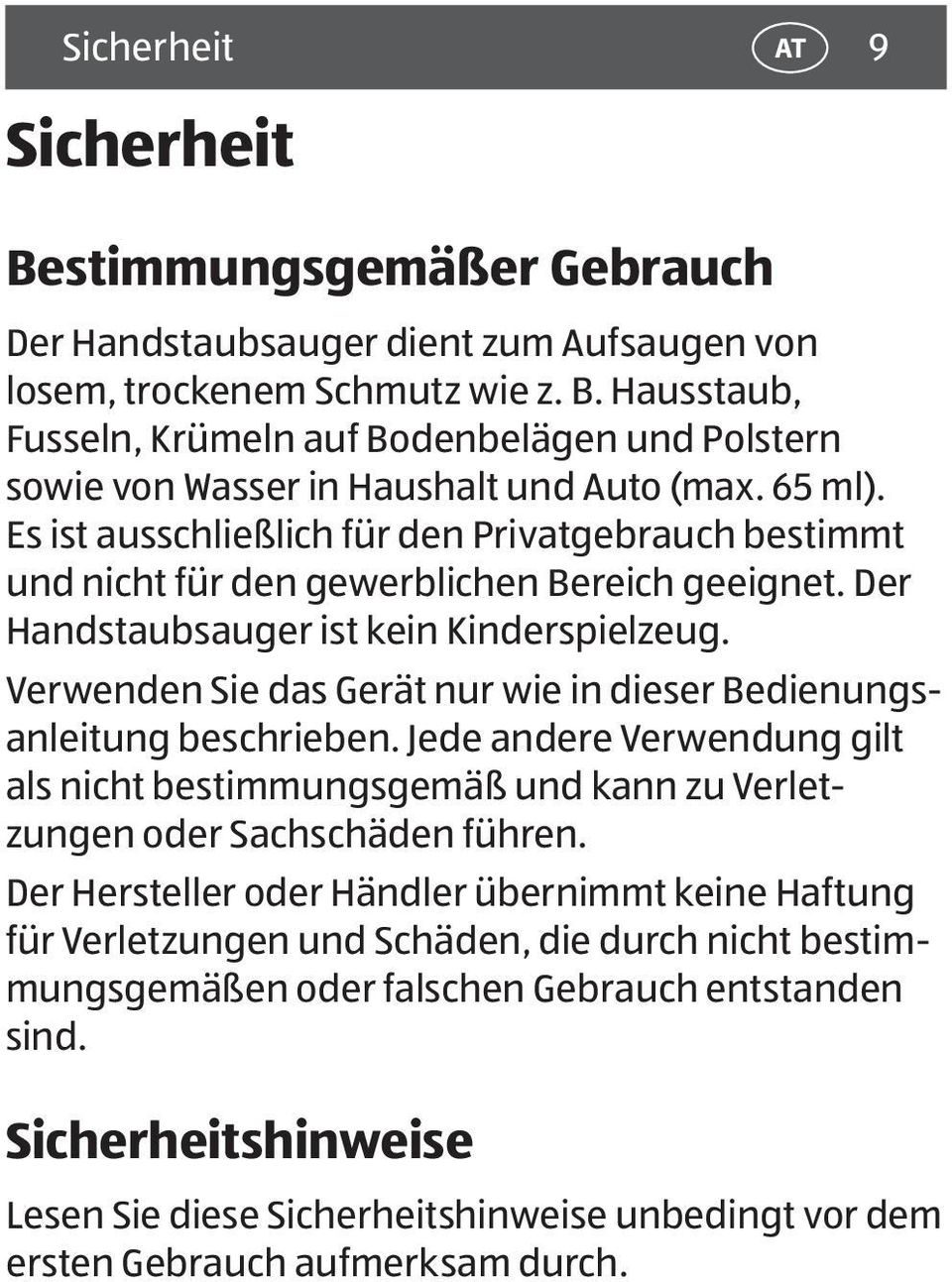 Sicherheit AT 9

Sicherheit

Bestimmungsgemäßer Gebrauch

Der Handstaubsauger dient zum Aufsaugen von losem, trockenem Schmutz wie z. B. Hausstaub, Fusseln, Krümeln auf Bodenbelägen und Polstern sowie von Wasser in Haushalt und Auto (max. 65 ml). Es ist ausschließlich für den Privatgebrauch bestimmt und nicht für den gewerblichen Bereich geeignet. Der Handstaubsauger ist kein Kinderspielzeug.

Verwenden Sie das Gerät nur wie in dieser Bedienungsanleitung beschrieben. Jede andere Verwendung gilt als nicht bestimmungsgemäß und kann zu Verletzungen oder Sachschäden führen.

Der Hersteller oder Händler übernimmt keine Haftung für Verletzungen und Schäden, die durch nicht bestimmungsgemäßen oder falschen Gebrauch entstanden sind.

Sicherheitshinweise

Lesen Sie diese Sicherheitshinweise unbedingt vor dem ersten Gebrauch aufmerksam durch.